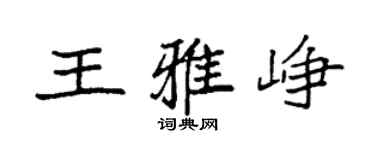 王雅峥

词典网